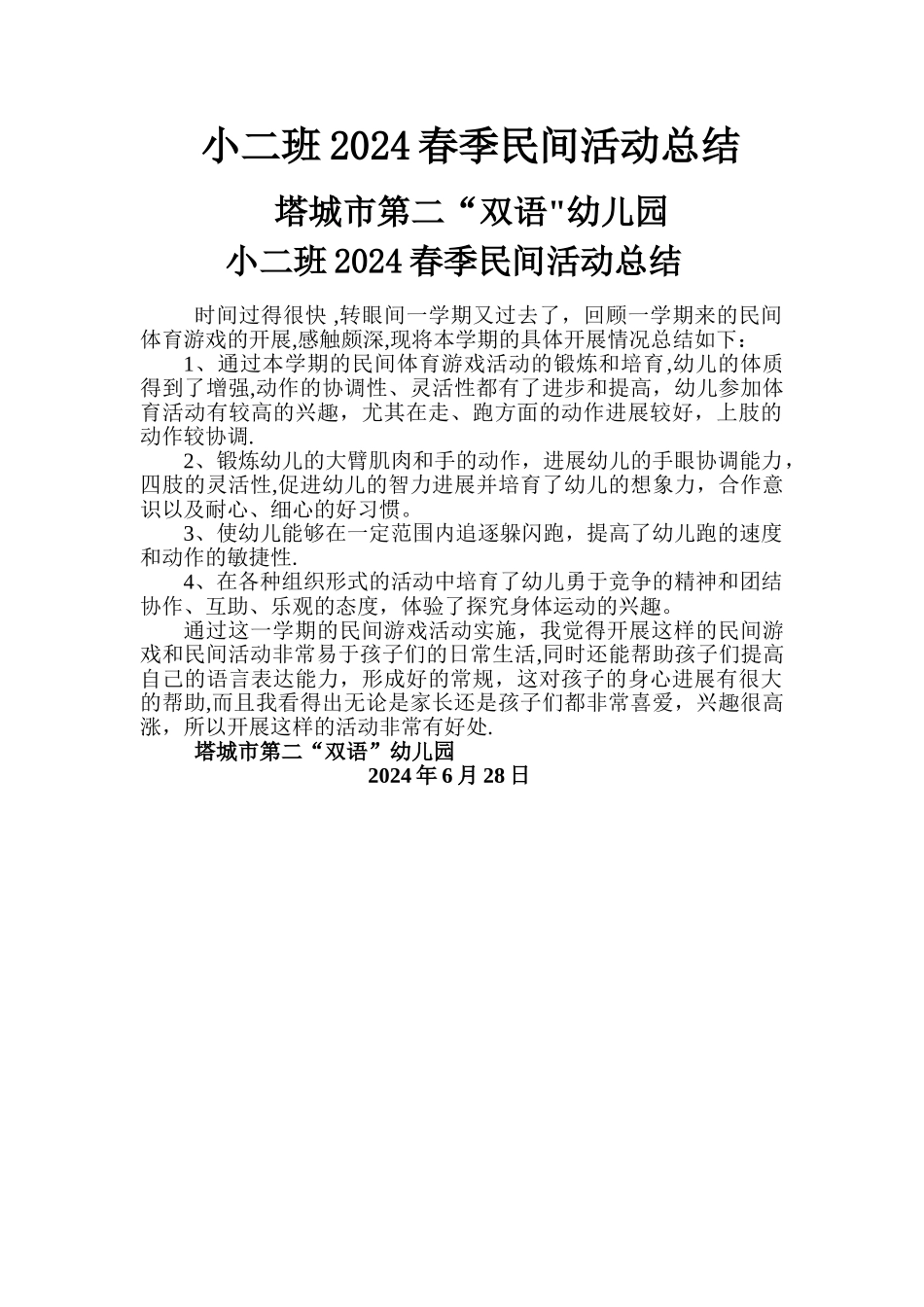 小二班2024春季民间活动总结

塔城市第二“双语"幼儿园
小二班2024春季民间活动总结

时间过得很快 ,转眼间一学期又过去了，回顾一学期来的民间体育游戏的开展,感触颇深,现将本学期的具体开展情况总结如下：

1、通过本学期的民间体育游戏活动的锻炼和培育,幼儿的体质得到了增强,动作的协调性、灵活性都有了进步和提高，幼儿参加体育活动有较高的兴趣，尤其在走、跑方面的动作进展较好，上肢的动作较协调.

2、锻炼幼儿的大臂肌肉和手的动作，进展幼儿的手眼协调能力，四肢的灵活性,促进幼儿的智力进展并培育了幼儿的想象力，合作意识以及耐心、细心的好习惯。

3、使幼儿能够在一定范围内追逐躲闪跑，提高了幼儿跑的速度和动作的敏捷性.

4、在各种组织形式的活动中培育了幼儿勇于竞争的精神和团结协作、互助、乐观的态度，体验了探究身体运动的兴趣。

通过这一学期的民间游戏活动实施，我觉得开展这样的民间游戏和民间活动非常易于孩子们的日常生活,同时还能帮助孩子们提高自己的语言表达能力，形成好的常规，这对孩子的身心进展有很大的帮助,而且我看得出无论是家长还是孩子们都非常喜爱，兴趣很高涨，所以开展这样的活动非常有好处.

塔城市第二“双语”幼儿园
2024年6月28日